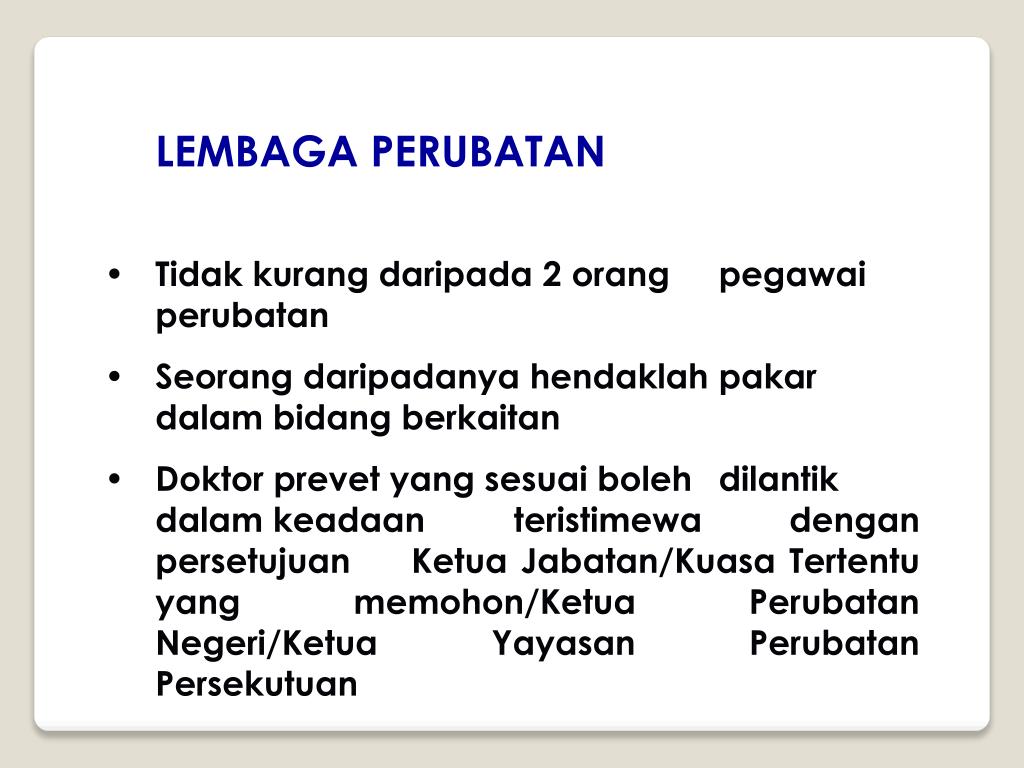 LEMBAGA PERUBATAN

• Tidak kurang daripada 2 orang pegawai perubatan

• Seorang daripadanya hendaklah pakar dalam bidang berkaitan

• Doktor prevet yang sesuai boleh dilantik dalam keadaan teristimewa dengan persetujuan Ketua Jabatan/Kuasa Tertentu yang memohon/Ketua Perubatan Negeri/Ketua Yayasan Perubatan Persekutuan